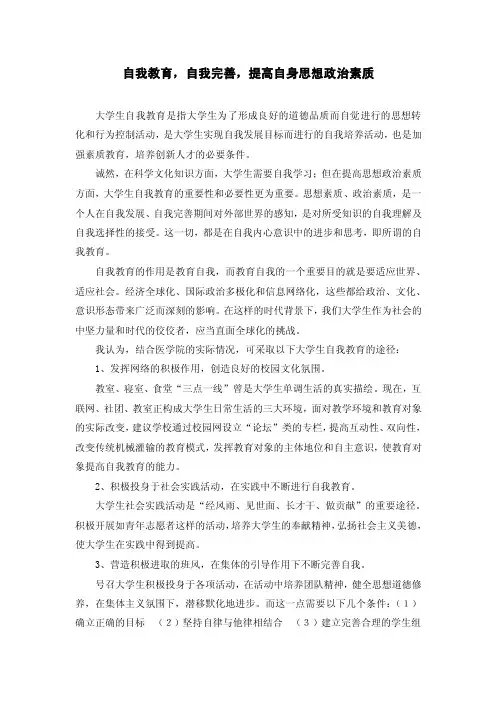 自我教育，自我完善，提高自身思想政治素质

大学生自我教育是指大学生为了形成良好的道德品质而自觉进行的思想转化和行为控制活动，是大学生实现自我发展目标而进行的自我培养活动，也是加强素质教育，培养创新人才的必要条件。

诚然，在科学文化知识方面，大学生需要自我学习；但在提高思想政治素质方面，大学生自我教育的重要性和必要性更为重要。思想素质、政治素质，是一个人在自我发展、自我完善期间对外部世界的感知，是对所受知识的自我理解及自我选择性的接受。这一切，都是在自我内心意识中的进步和思考，即所谓的自我教育。

自我教育的作用是教育自我，而教育自我的一个重要目的就是要适应世界、适应社会。经济全球化、国际政治多极化和信息网络化，这些都给政治、文化、意识形态带来广泛而深刻的影响。在这样的时代背景下，我们大学生作为社会的中坚力量和时代的佼佼者，应当直面全球化的挑战。

我认为，结合医学院的实际情况，可采取以下大学生自我教育的途径：

1、发挥网络的积极作用，创造良好的校园文化氛围。

教室、寝室、食堂“三点一线”曾是大学生单调生活的真实描绘。现在，互联网、社团、教室正构成大学生日常生活的三大环境，面对教学环境和教育对象的实际改变，建议学校通过校园网设立“论坛”类的专栏，提高互动性、双向性，改变传统机械灌输的教育模式，发挥教育对象的主体地位和自主意识，使教育对象提高自我教育的能力。

2、积极投身于社会实践活动，在实践中不断进行自我教育。

大学生社会实践活动是“经风雨、见世面、长才干、做贡献”的重要途径，积极开展如青年志愿者这样的活动，培养大学生的奉献精神，弘扬社会主义美德，使大学生在实践中得到提高。

3、营造积极进取的班风，在集体的引导作用下不断完善自我。

号召大学生积极投身于各项活动，在活动中培养团队精神，健全思想道德修养，在集体主义氛围下，潜移默化地进步。而这一点需要以下几个条件：（1）确立正确的目标　（2）坚持自律与他律相结合　（3）建立完善合理的学生组